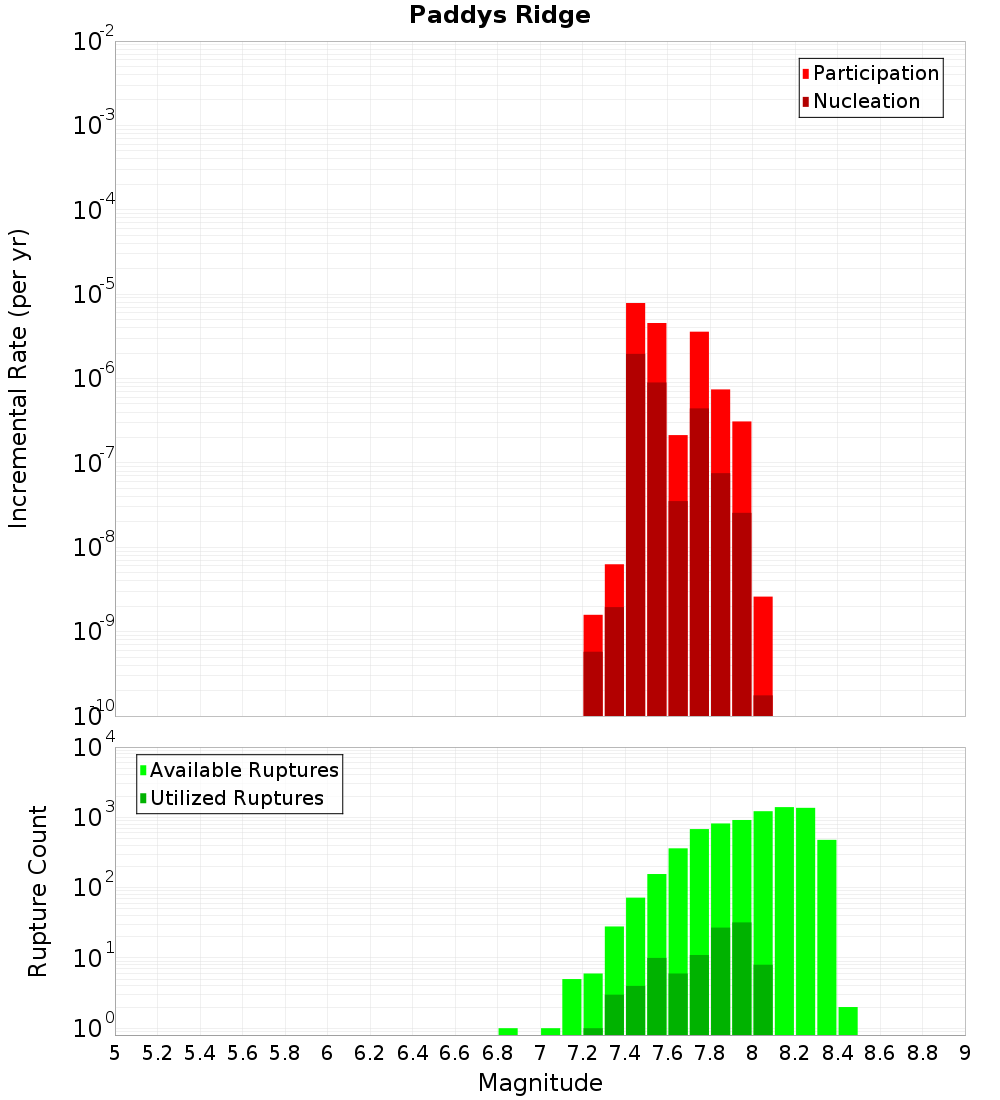 Paddys Ridge

Participation
Nucleation

Incremental Rate (per yr)

$10^{-2}$
$10^{-3}$
$10^{-4}$
$10^{-5}$
$10^{-6}$
$10^{-7}$
$10^{-8}$
$10^{-9}$
$10^{-10}$

Available Ruptures
Utilized Ruptures

Rupture Count

$10^{4}$
$10^{3}$
$10^{2}$
$10^{1}$
$10^{0}$

5 5.2 5.4 5.6 5.8 6 6.2 6.4 6.6 6.8 7 7.2 7.4 7.6 7.8 8 8.2 8.4 8.6 8.8 9

Magnitude